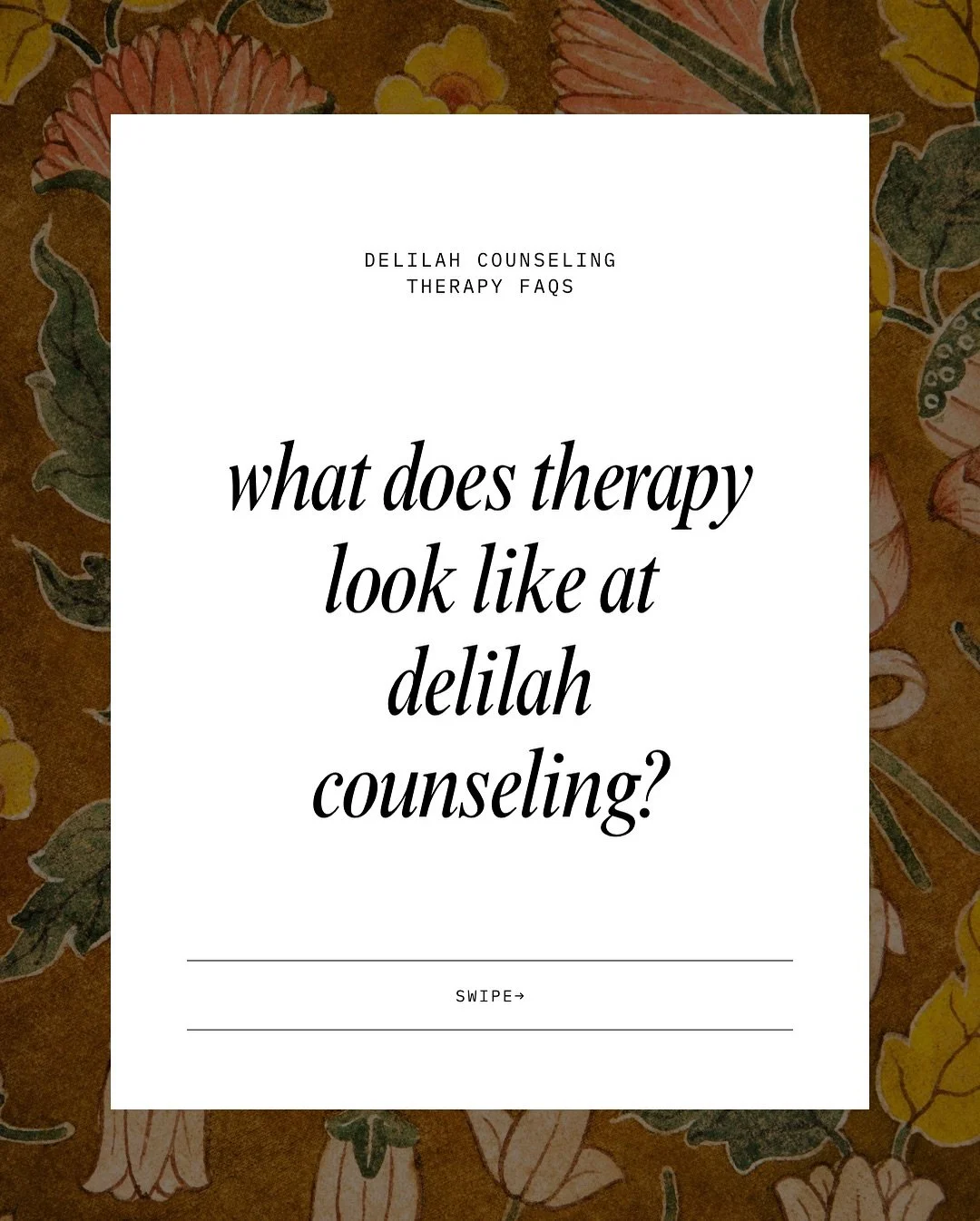 DELILAH COUNSELING
THERAPY FAQS

what does therapy look like at delilah counseling?

SWIPE→